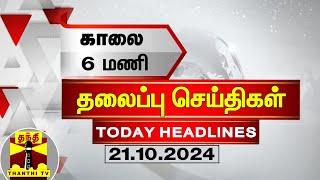 காலை
6 மணி

தலைப்பு செய்திகள்

TODAY HEADLINES

21.10.2024

தந்தி
THANTHI TV